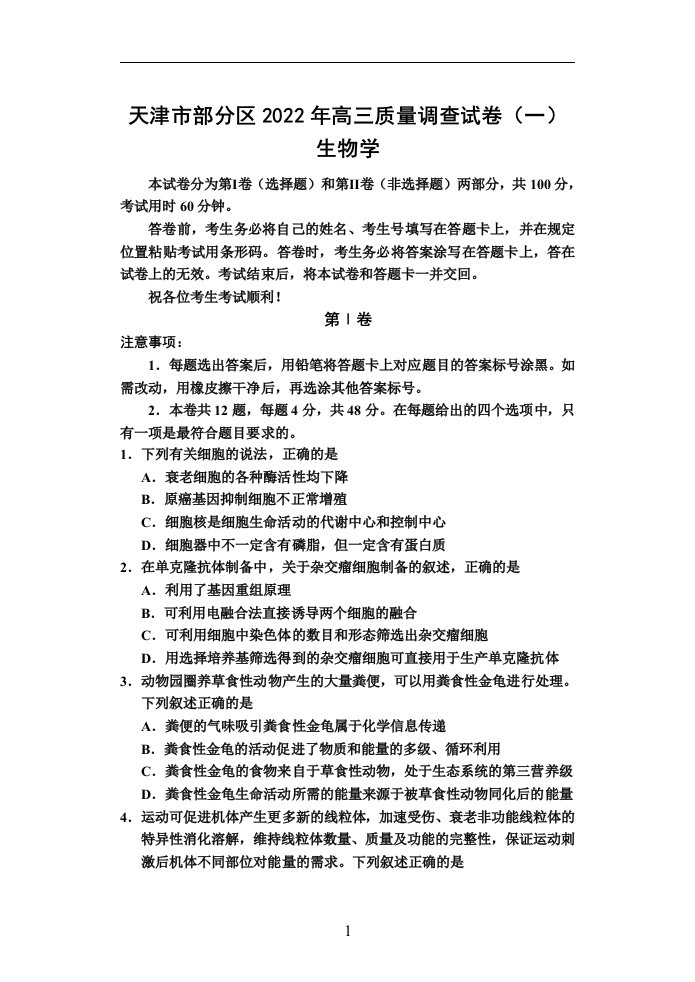 天津市部分区2022年高三质量调查试卷（一）
生物学

本试卷分为第I卷（选择题）和第II卷（非选择题）两部分，共100分，考试用时60分钟。

答卷前，考生务必将自己的姓名、考生号填写在答题卡上，并在规定位置粘贴考试用条形码。答卷时，考生务必将答案涂写在答题卡上，答在试卷上的无效。考试结束后，将本试卷和答题卡一并交回。

祝各位考生考试顺利！

第Ⅰ卷

注意事项：

1．每题选出答案后，用铅笔将答题卡上对应题目的答案标号涂黑。如需改动，用橡皮擦干净后，再选涂其他答案标号。

2．本卷共12题，每题4分，共48分。在每题给出的四个选项中，只有一项是最符合题目要求的。

1．下列有关细胞的说法，正确的是
A．衰老细胞的各种酶活性均下降
B．原癌基因抑制细胞不正常增殖
C．细胞核是细胞生命活动的代谢中心和控制中心
D．细胞器中不一定含有磷脂，但一定含有蛋白质

2．在单克隆抗体制备中，关于杂交瘤细胞制备的叙述，正确的是
A．利用了基因重组原理
B．可利用电融合法直接诱导两个细胞的融合
C．可利用细胞中染色体的数目和形态筛选出杂交瘤细胞
D．用选择培养基筛选得到的杂交瘤细胞可直接用于生产单克隆抗体

3．动物园圈养草食性动物产生的大量粪便，可以用粪食性金龟进行处理。下列叙述正确的是
A．粪便的气味吸引粪食性金龟属于化学信息传递
B．粪食性金龟的活动促进了物质和能量的多级、循环利用
C．粪食性金龟的食物来自于草食性动物，处于生态系统的第三营养级
D．粪食性金龟生命活动所需的能量来源于被草食性动物同化后的能量

4．运动可促进机体产生更多新的线粒体，加速受伤、衰老非功能线粒体的特异性消化溶解，维持线粒体数量、质量及功能的完整性，保证运动刺激后机体不同部位对能量的需求。下列叙述正确的是

1